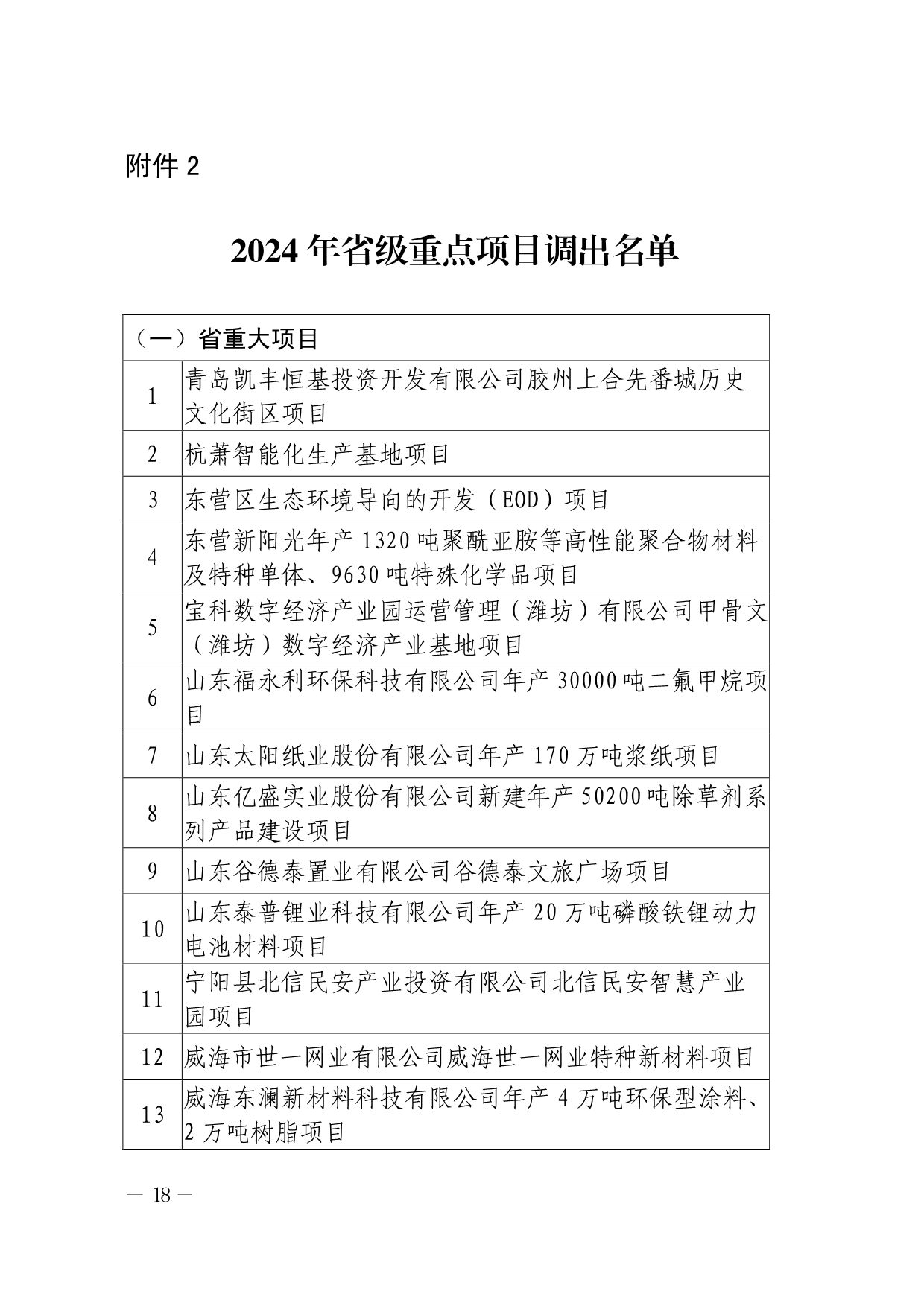 附件 2

2024 年省级重点项目调出名单

| （一）省重大项目 | |
|---|---|
| 1 | 青岛凯丰恒基投资开发有限公司胶州上合先番城历史文化街区项目 |
| 2 | 杭萧智能化生产基地项目 |
| 3 | 东营区生态环境导向的开发（EOD）项目 |
| 4 | 东营新阳光年产 1320 吨聚酰亚胺等高性能聚合物材料及特种单体、9630 吨特殊化学品项目 |
| 5 | 宝科数字经济产业园运营管理（潍坊）有限公司甲骨文（潍坊）数字经济产业基地项目 |
| 6 | 山东福永利环保科技有限公司年产 30000 吨二氟甲烷项目 |
| 7 | 山东太阳纸业股份有限公司年产 170 万吨浆纸项目 |
| 8 | 山东亿盛实业股份有限公司新建年产 50200 吨除草剂系列产品建设项目 |
| 9 | 山东谷德泰置业有限公司谷德泰文旅广场项目 |
| 10 | 山东泰普锂业科技有限公司年产 20 万吨磷酸铁锂动力电池材料项目 |
| 11 | 宁阳县北信民安产业投资有限公司北信民安智慧产业园项目 |
| 12 | 威海市世一网业有限公司威海世一网业特种新材料项目 |
| 13 | 威海东澜新材料科技有限公司年产 4 万吨环保型涂料、2 万吨树脂项目 |

— 18 —